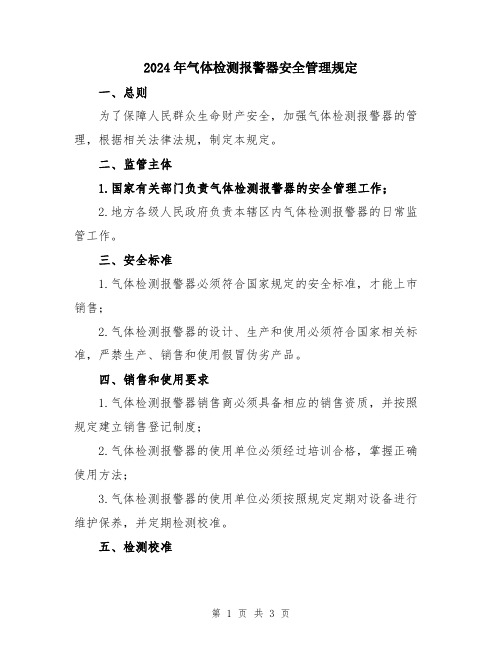 2024年气体检测报警器安全管理规定

一、总则

为了保障人民群众生命财产安全，加强气体检测报警器的管理，根据相关法律法规，制定本规定。

二、监管主体

1.国家有关部门负责气体检测报警器的安全管理工作；

2.地方各级人民政府负责本辖区内气体检测报警器的日常监管工作。

三、安全标准

1.气体检测报警器必须符合国家规定的安全标准，才能上市销售；

2.气体检测报警器的设计、生产和使用必须符合国家相关标准，严禁生产、销售和使用假冒伪劣产品。

四、销售和使用要求

1.气体检测报警器销售商必须具备相应的销售资质，并按照规定建立销售登记制度；

2.气体检测报警器的使用单位必须经过培训合格，掌握正确使用方法；

3.气体检测报警器的使用单位必须按照规定定期对设备进行维护保养，并定期检测校准。

五、检测校准

第 1 页 共 3 页